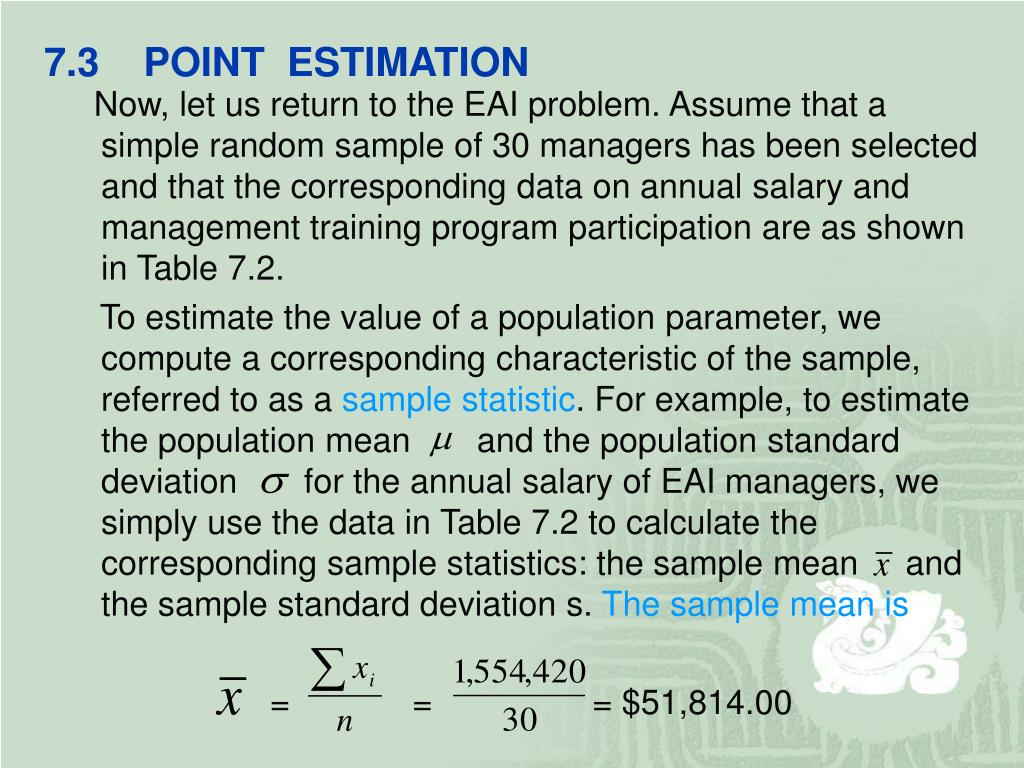 7.3 POINT ESTIMATION

Now, let us return to the EAI problem. Assume that a simple random sample of 30 managers has been selected and that the corresponding data on annual salary and management training program participation are as shown in Table 7.2.

To estimate the value of a population parameter, we compute a corresponding characteristic of the sample, referred to as a sample statistic. For example, to estimate the population mean $\mu$ and the population standard deviation $\sigma$ for the annual salary of EAI managers, we simply use the data in Table 7.2 to calculate the corresponding sample statistics: the sample mean $\bar{x}$ and the sample standard deviation s. The sample mean is

$\bar{x} = \frac{\sum x_i}{n} = \frac{1,554,420}{30}$ = \$51,814.00